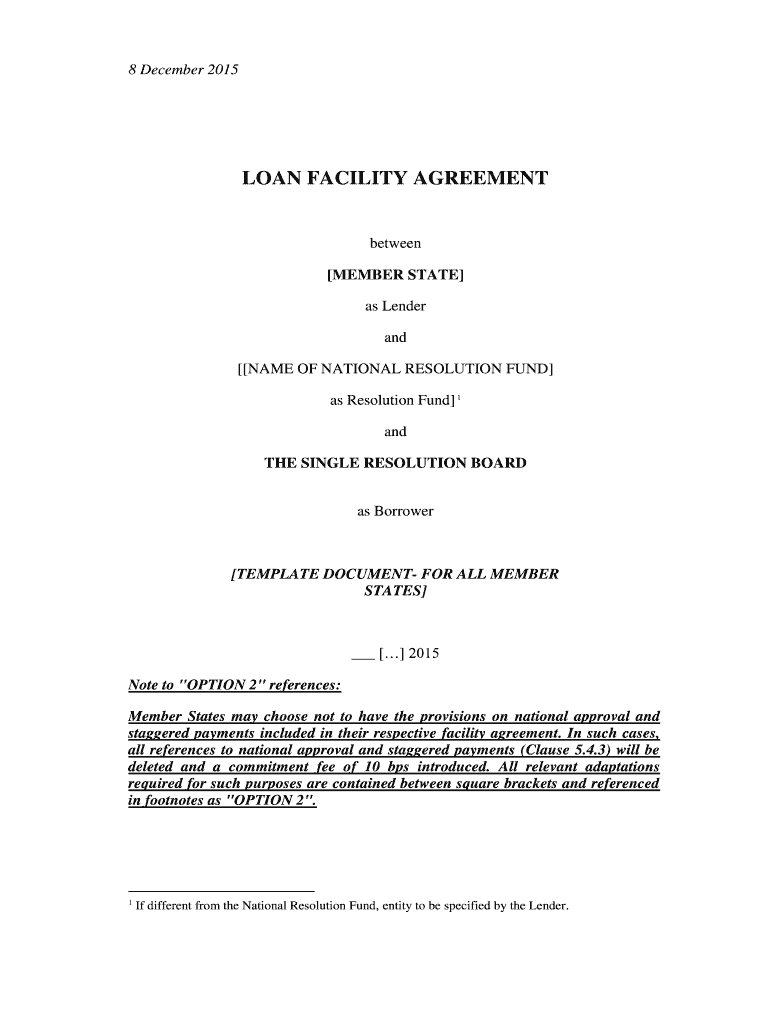 8 December 2015

LOAN FACILITY AGREEMENT

between

[MEMBER STATE]

as Lender

and

[[NAME OF NATIONAL RESOLUTION FUND]

as Resolution Fund]$^1$

and

THE SINGLE RESOLUTION BOARD

as Borrower

[TEMPLATE DOCUMENT- FOR ALL MEMBER STATES]

___ [...] 2015

Note to "OPTION 2" references:

Member States may choose not to have the provisions on national approval and staggered payments included in their respective facility agreement. In such cases, all references to national approval and staggered payments (Clause 5.4.3) will be deleted and a commitment fee of 10 bps introduced. All relevant adaptations required for such purposes are contained between square brackets and referenced in footnotes as "OPTION 2".

$^1$ If different from the National Resolution Fund, entity to be specified by the Lender.